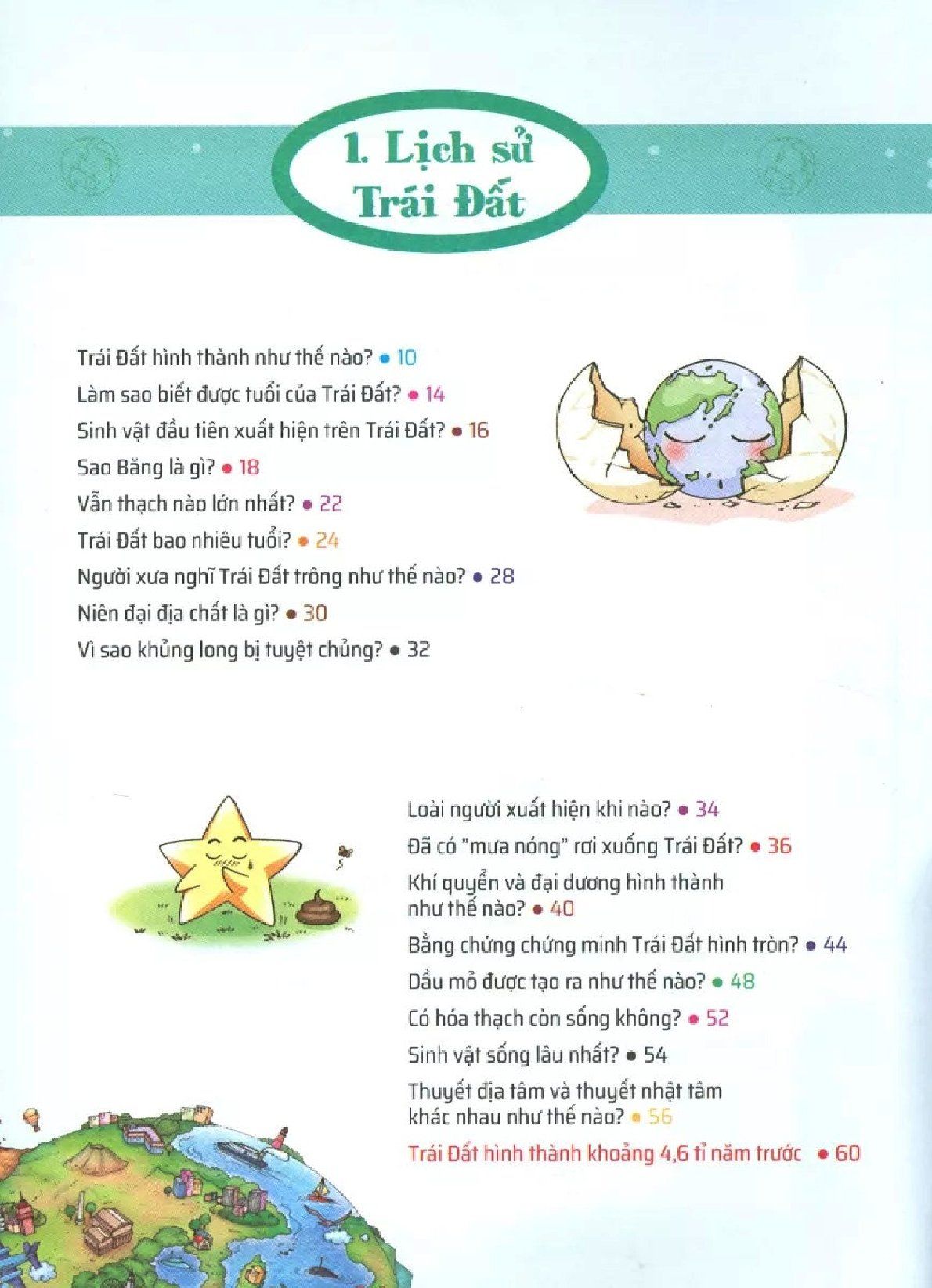 1. Lịch sử Trái Đất

Trái Đất hình thành như thế nào? • 10
Làm sao biết được tuổi của Trái Đất? • 14
Sinh vật đầu tiên xuất hiện trên Trái Đất? • 16
Sao Băng là gì? • 18
Vẫn thạch nào lớn nhất? • 22
Trái Đất bao nhiêu tuổi? • 24
Người xưa nghĩ Trái Đất trông như thế nào? • 28
Niên đại địa chất là gì? • 30
Vì sao khủng long bị tuyệt chủng? • 32

Loài người xuất hiện khi nào? • 34
Đã có "mưa nóng" rơi xuống Trái Đất? • 36
Khí quyển và đại dương hình thành như thế nào? • 40
Bằng chứng chứng minh Trái Đất hình tròn? • 44
Dầu mỏ được tạo ra như thế nào? • 48
Có hóa thạch còn sống không? • 52
Sinh vật sống lâu nhất? • 54
Thuyết địa tâm và thuyết nhật tâm khác nhau như thế nào? • 56
Trái Đất hình thành khoảng 4,6 tỉ năm trước • 60